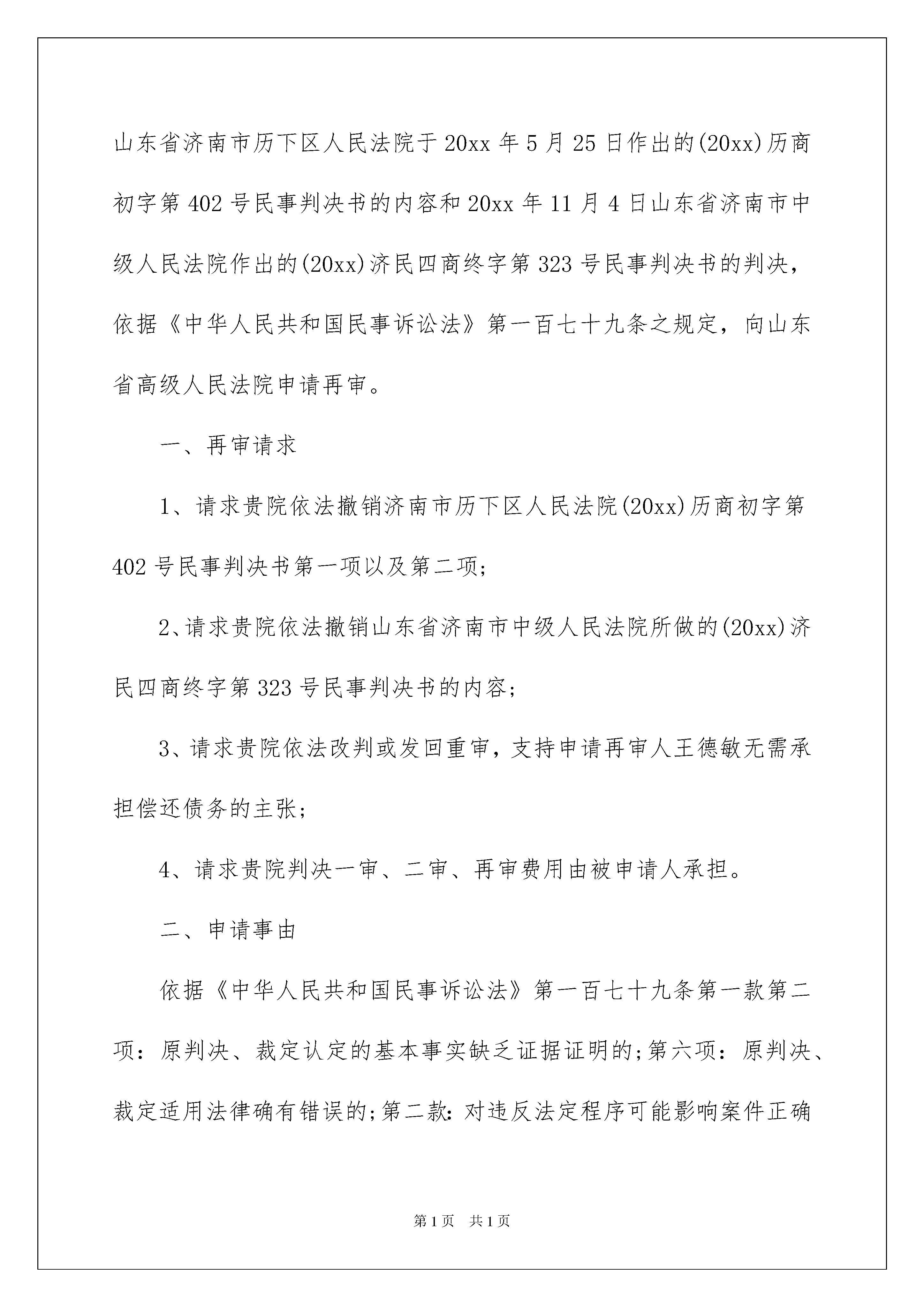 山东省济南市历下区人民法院于20xx年5月25日作出的(20xx)历商初字第402号民事判决书的内容和20xx年11月4日山东省济南市中级人民法院作出的(20xx)济民四商终字第323号民事判决书的判决，依据《中华人民共和国民事诉讼法》第一百七十九条之规定，向山东省高级人民法院申请再审。

一、再审请求

1、请求贵院依法撤销济南市历下区人民法院(20xx)历商初字第402号民事判决书第一项以及第二项;

2、请求贵院依法撤销山东省济南市中级人民法院所做的(20xx)济民四商终字第323号民事判决书的内容;

3、请求贵院依法改判或发回重审，支持申请再审人王德敏无需承担偿还债务的主张;

4、请求贵院判决一审、二审、再审费用由被申请人承担。

二、申请事由

依据《中华人民共和国民事诉讼法》第一百七十九条第一款第二项：原判决、裁定认定的基本事实缺乏证据证明的;第六项：原判决、裁定适用法律确有错误的;第二款:对违反法定程序可能影响案件正确

第1页 共1页